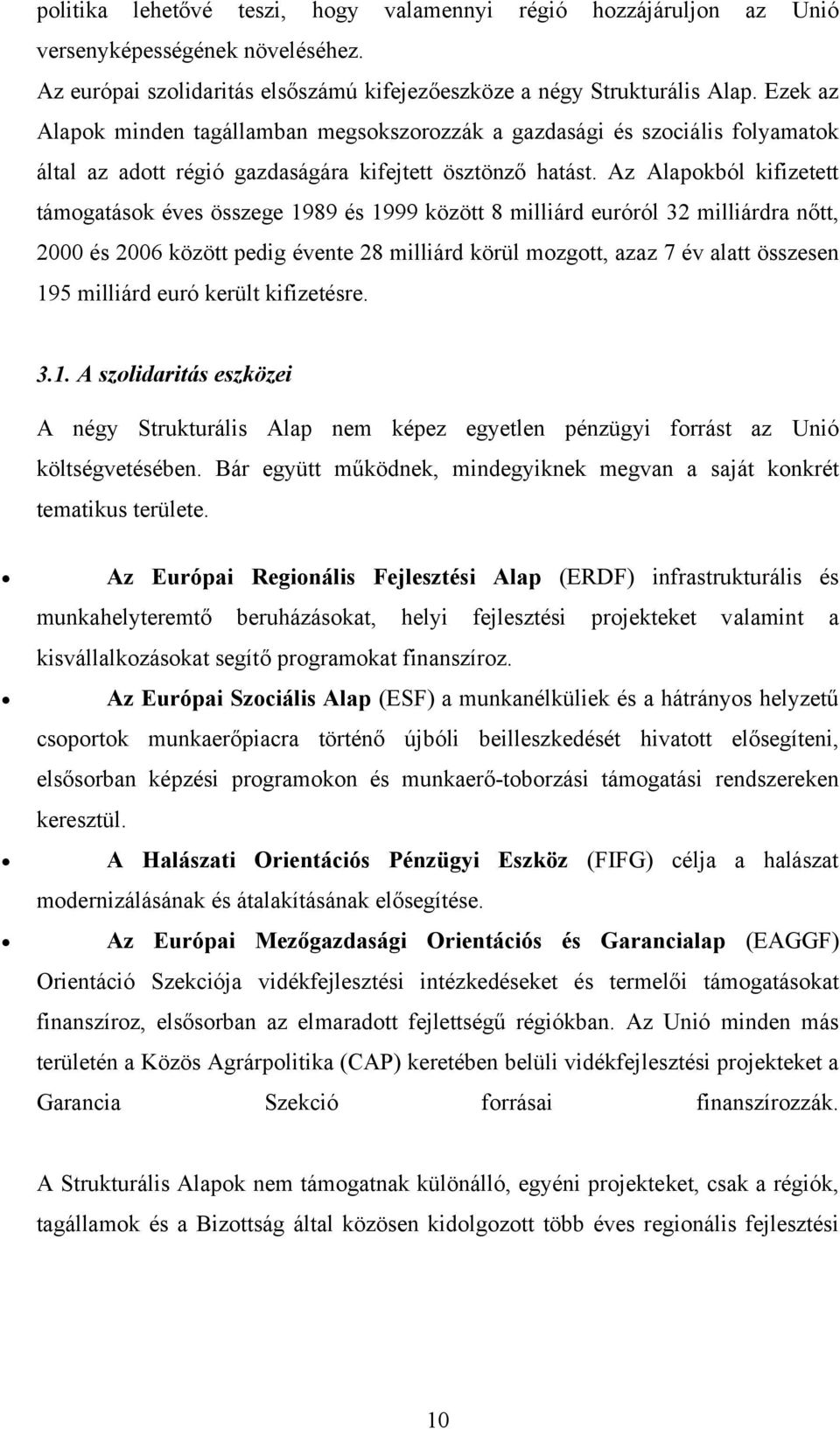 politika lehetővé teszi, hogy valamennyi régió hozzájáruljon az Unió versenyképességének növeléséhez.

Az európai szolidaritás elsőszámú kifejezőeszköze a négy Strukturális Alap. Ezek az Alapok minden tagállamban megsokszorozzák a gazdasági és szociális folyamatok által az adott régió gazdaságára kifejtett ösztönző hatást. Az Alapokból kifizetett támogatások éves összege 1989 és 1999 között 8 milliárd euróról 32 milliárdra nőtt, 2000 és 2006 között pedig évente 28 milliárd körül mozgott, azaz 7 év alatt összesen 195 milliárd euró került kifizetésre.

3.1. A szolidaritás eszközei

A négy Strukturális Alap nem képez egyetlen pénzügyi forrást az Unió költségvetésében. Bár együtt működnek, mindegyiknek megvan a saját konkrét tematikus területe.

• Az Európai Regionális Fejlesztési Alap (ERDF) infrastrukturális és munkahelyteremtő beruházásokat, helyi fejlesztési projekteket valamint a kisvállalkozásokat segítő programokat finanszíroz.

• Az Európai Szociális Alap (ESF) a munkanélküliek és a hátrányos helyzetű csoportok munkaerőpiacra történő újbóli beilleszkedését hivatott elősegíteni, elsősorban képzési programokon és munkaerő-toborzási támogatási rendszereken keresztül.

• A Halászati Orientációs Pénzügyi Eszköz (FIFG) célja a halászat modernizálásának és átalakításának elősegítése.

• Az Európai Mezőgazdasági Orientációs és Garancialap (EAGGF) Orientáció Szekciója vidékfejlesztési intézkedéseket és termelői támogatásokat finanszíroz, elsősorban az elmaradott fejlettségű régiókban. Az Unió minden más területén a Közös Agrárpolitika (CAP) keretében belüli vidékfejlesztési projekteket a Garancia Szekció forrásai finanszírozzák.

A Strukturális Alapok nem támogatnak különálló, egyéni projekteket, csak a régiók, tagállamok és a Bizottság által közösen kidolgozott több éves regionális fejlesztési

10